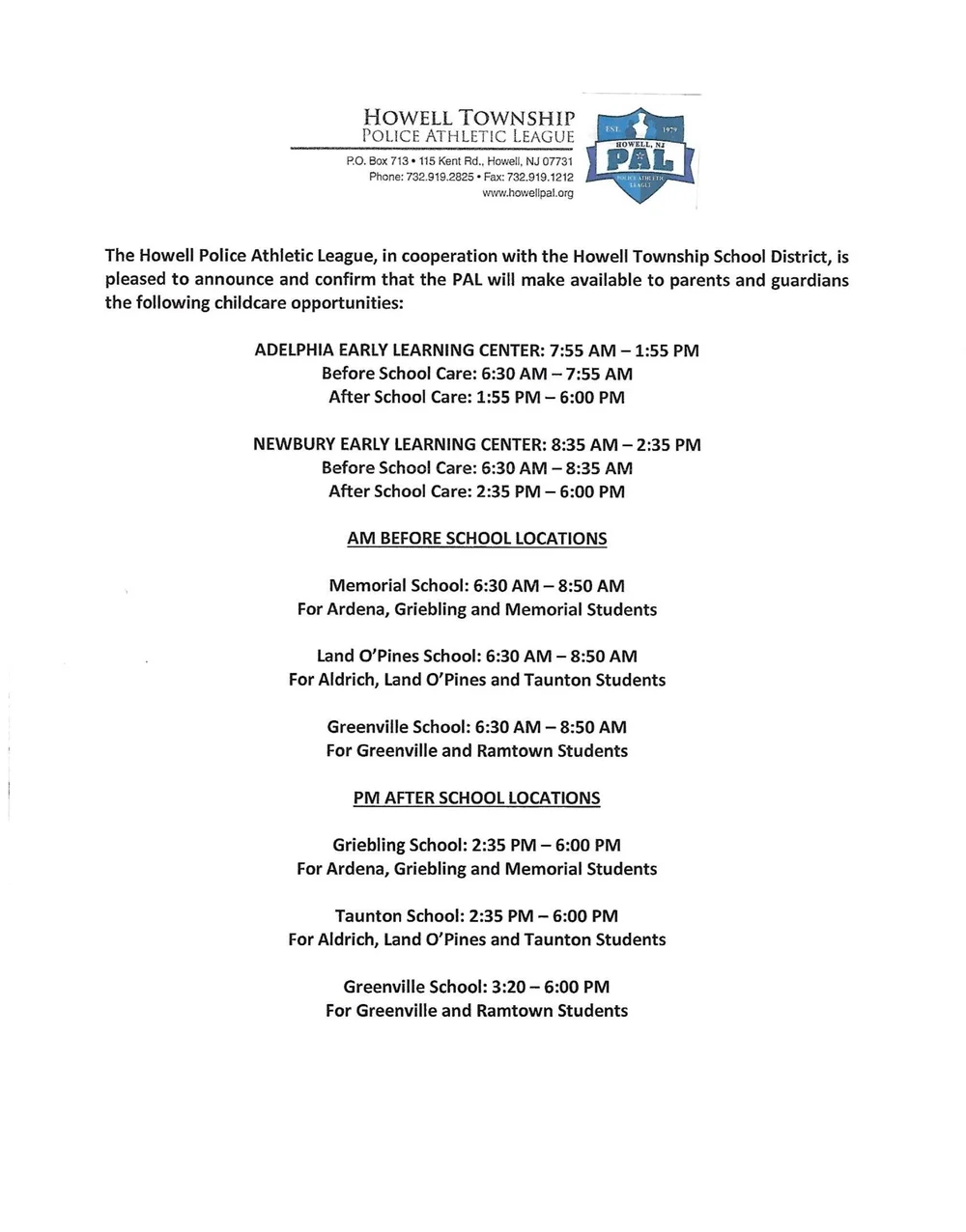 HOWELL TOWNSHIP
POLICE ATHLETIC LEAGUE
P.O. Box 713 • 115 Kent Rd., Howell, NJ 07731
Phone: 732.919.2825 • Fax: 732.919.1212
www.howellpal.org

EST. 1979
HOWELL, NJ
PAL
POLICE ATHLETIC LEAGUE

The Howell Police Athletic League, in cooperation with the Howell Township School District, is pleased to announce and confirm that the PAL will make available to parents and guardians the following childcare opportunities:

ADELPHIA EARLY LEARNING CENTER: 7:55 AM – 1:55 PM
Before School Care: 6:30 AM – 7:55 AM
After School Care: 1:55 PM – 6:00 PM

NEWBURY EARLY LEARNING CENTER: 8:35 AM – 2:35 PM
Before School Care: 6:30 AM – 8:35 AM
After School Care: 2:35 PM – 6:00 PM

AM BEFORE SCHOOL LOCATIONS

Memorial School: 6:30 AM – 8:50 AM
For Ardena, Griebling and Memorial Students

Land O'Pines School: 6:30 AM – 8:50 AM
For Aldrich, Land O'Pines and Taunton Students

Greenville School: 6:30 AM – 8:50 AM
For Greenville and Ramtown Students

PM AFTER SCHOOL LOCATIONS

Griebling School: 2:35 PM – 6:00 PM
For Ardena, Griebling and Memorial Students

Taunton School: 2:35 PM – 6:00 PM
For Aldrich, Land O'Pines and Taunton Students

Greenville School: 3:20 – 6:00 PM
For Greenville and Ramtown Students